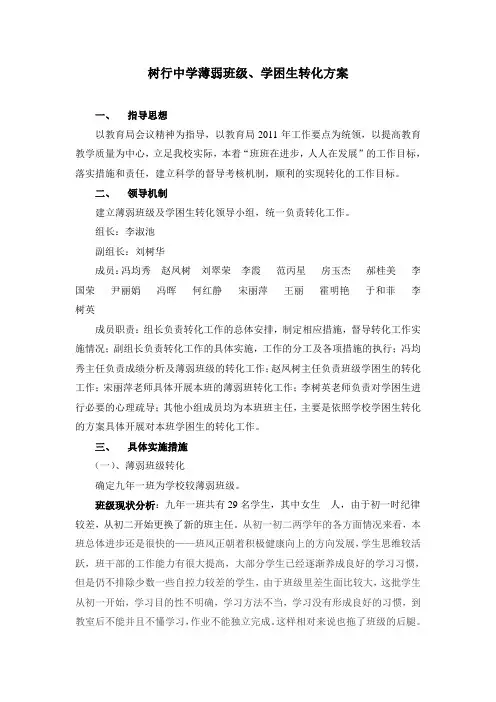 树行中学薄弱班级、学困生转化方案

一、　指导思想

以教育局会议精神为指导，以教育局 2011 年工作要点为统领，以提高教育教学质量为中心，立足我校实际，本着“班班在进步，人人在发展”的工作目标，落实措施和责任，建立科学的督导考核机制，顺利的实现转化的工作目标。

二、　领导机制

建立薄弱班级及学困生转化领导小组，统一负责转化工作。

组长：李淑池

副组长：刘树华

成员：冯均秀　赵凤树　刘翠荣　李霞　范丙星　房玉杰　郝桂美　李国荣　尹丽娟　冯晖　何红静　宋丽萍　王丽　霍明艳　于和非　李树英

成员职责：组长负责转化工作的总体安排，制定相应措施，督导转化工作实施情况；副组长负责转化工作的具体实施，工作的分工及各项措施的执行；冯均秀主任负责成绩分析及薄弱班级的转化工作；赵凤树主任负责班级学困生的转化工作；宋丽萍老师具体开展本班的薄弱班转化工作；李树英老师负责对学困生进行必要的心理疏导；其他小组成员均为本班班主任，主要是依照学校学困生转化的方案具体开展对本班学困生的转化工作。

三、　具体实施措施

（一）、薄弱班级转化

确定九年一班为学校较薄弱班级。

班级现状分析：九年一班共有 29 名学生，其中女生　人，由于初一时纪律较差，从初二开始更换了新的班主任，从初一初二两学年的各方面情况来看，本班总体进步还是很快的——班风正朝着积极健康向上的方向发展，学生思维较活跃，班干部的工作能力有很大提高，大部分学生已经逐渐养成良好的学习习惯，但是仍不排除少数一些自控力较差的学生，由于班级里差生面比较大，这批学生从初一开始，学习目的性不明确，学习方法不当，学习没有形成良好的习惯，到教室后不能并且不懂学习，作业不能独立完成，这样相对来说也拖了班级的后腿。